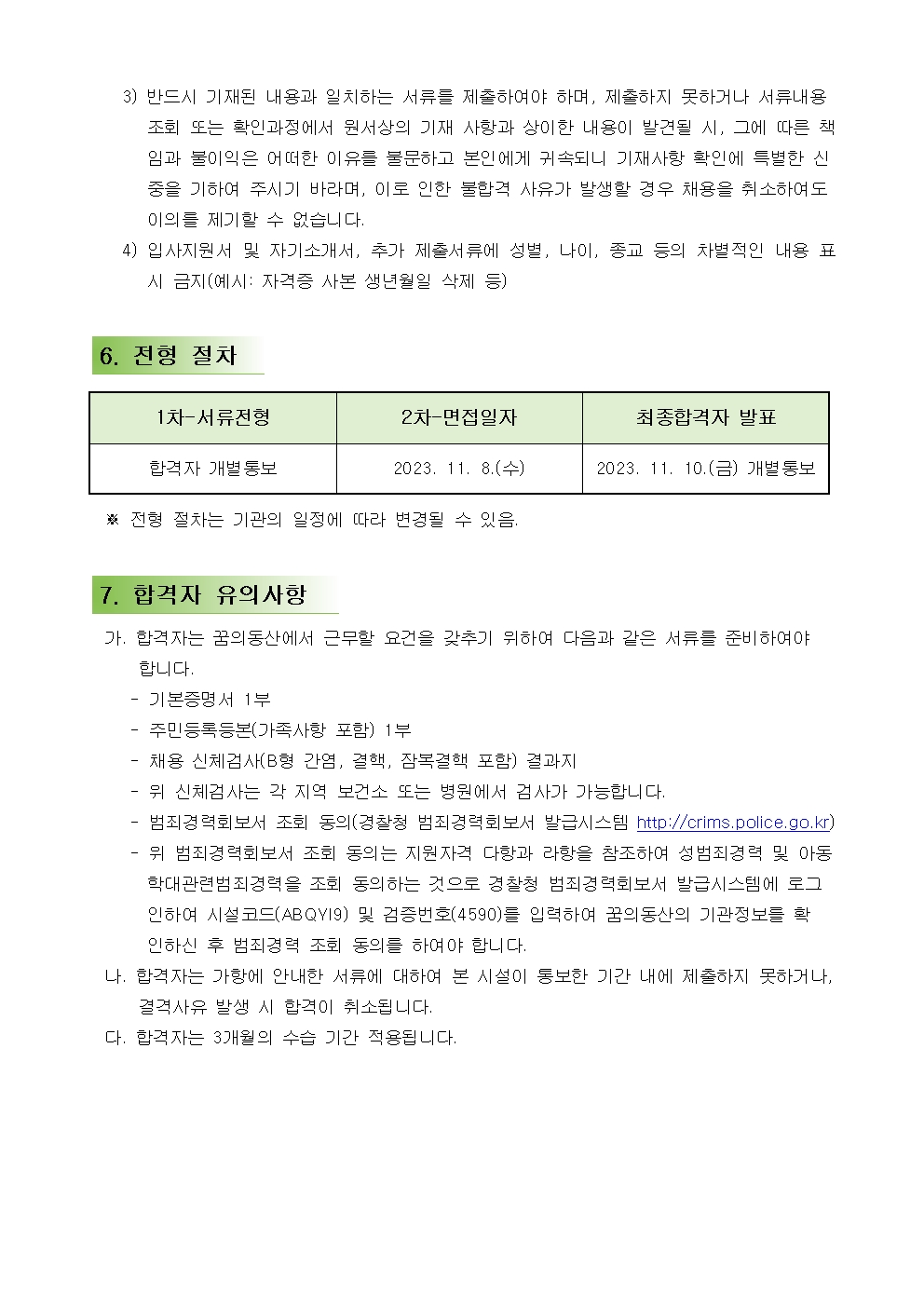 3) 반드시 기재된 내용과 일치하는 서류를 제출하여야 하며, 제출하지 못하거나 서류내용 조회 또는 확인과정에서 원서상의 기재 사항과 상이한 내용이 발견될 시, 그에 따른 책임과 불이익은 어떠한 이유를 불문하고 본인에게 귀속되니 기재사항 확인에 특별한 신중을 기하여 주시기 바라며, 이로 인한 불합격 사유가 발생할 경우 채용을 취소하여도 이의를 제기할 수 없습니다.

4) 입사지원서 및 자기소개서, 추가 제출서류에 성별, 나이, 종교 등의 차별적인 내용 표시 금지(예시: 자격증 사본 생년월일 삭제 등)

6. 전형 절차

| 1차-서류전형 | 2차-면접일자 | 최종합격자 발표 |
|---|---|---|
| 합격자 개별통보 | 2023. 11. 8.(수) | 2023. 11. 10.(금) 개별통보 |

※ 전형 절차는 기관의 일정에 따라 변경될 수 있음.

7. 합격자 유의사항

가. 합격자는 꿈의동산에서 근무할 요건을 갖추기 위하여 다음과 같은 서류를 준비하여야 합니다.
- 기본증명서 1부
- 주민등록등본(가족사항 포함) 1부
- 채용 신체검사(B형 간염, 결핵, 잠복결핵 포함) 결과지
- 위 신체검사는 각 지역 보건소 또는 병원에서 검사가 가능합니다.
- 범죄경력회보서 조회 동의(경찰청 범죄경력회보서 발급시스템 http://crims.police.go.kr)
- 위 범죄경력회보서 조회 동의는 지원자격 다항과 라항을 참조하여 성범죄경력 및 아동학대관련범죄경력을 조회 동의하는 것으로 경찰청 범죄경력회보서 발급시스템에 로그인하여 시설코드(ABQYI9) 및 검증번호(4590)를 입력하여 꿈의동산의 기관정보를 확인하신 후 범죄경력 조회 동의를 하여야 합니다.

나. 합격자는 가항에 안내한 서류에 대하여 본 시설이 통보한 기간 내에 제출하지 못하거나, 결격사유 발생 시 합격이 취소됩니다.

다. 합격자는 3개월의 수습 기간 적용됩니다.